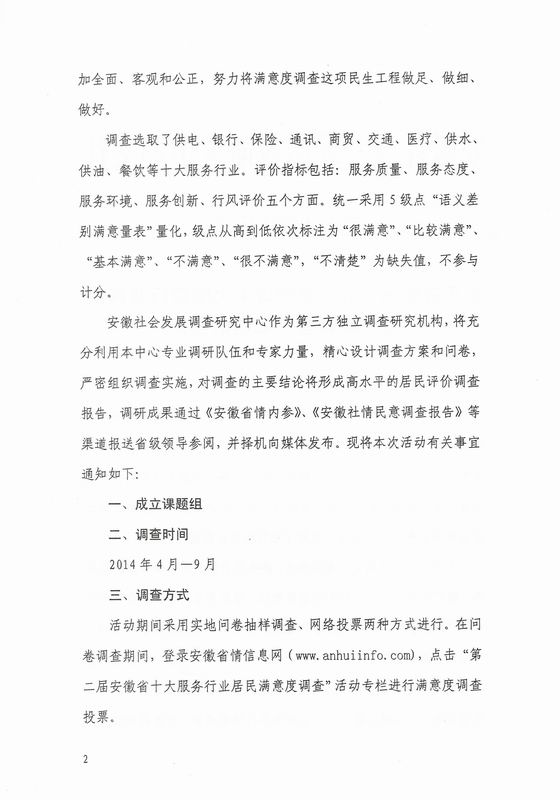 加全面、客观和公正，努力将满意度调查这项民生工程做足、做细、做好。

调查选取了供电、银行、保险、通讯、商贸、交通、医疗、供水、供油、餐饮等十大服务行业。评价指标包括：服务质量、服务态度、服务环境、服务创新、行风评价五个方面。统一采用5级点“语义差别满意量表”量化，级点从高到低依次标注为“很满意”、“比较满意”、“基本满意”、“不满意”、“很不满意”，“不清楚”为缺失值，不参与计分。

安徽社会发展调查研究中心作为第三方独立调查研究机构，将充分利用本中心专业调研队伍和专家力量，精心设计调查方案和问卷，严密组织调查实施，对调查的主要结论将形成高水平的居民评价调查报告，调研成果通过《安徽省情内参》、《安徽社情民意调查报告》等渠道报送省级领导参阅，并择机向媒体发布。现将本次活动有关事宜通知如下：

一、成立课题组

二、调查时间

2014年4月—9月

三、调查方式

活动期间采用实地问卷抽样调查、网络投票两种方式进行。在问卷调查期间，登录安徽省情信息网（www.anhuiinfo.com），点击“第二届安徽省十大服务行业居民满意度调查”活动专栏进行满意度调查投票。

2